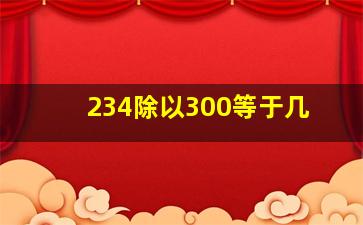 234除以300等于几